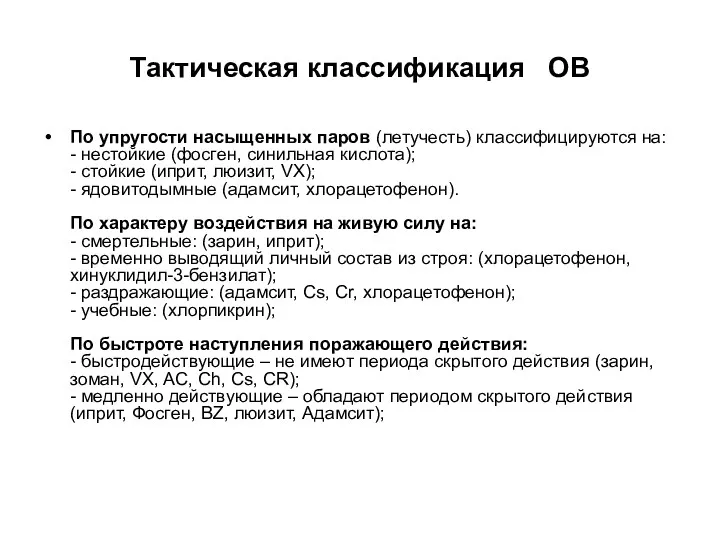 Тактическая классификация ОВ

• По упругости насыщенных паров (летучесть) классифицируются на:
- нестойкие (фосген, синильная кислота);
- стойкие (иприт, люизит, VX);
- ядовитодымные (адамсит, хлорацетофенон).

По характеру воздействия на живую силу на:
- смертельные: (зарин, иприт);
- временно выводящий личный состав из строя: (хлорацетофенон, хинуклидил-3-бензилат);
- раздражающие: (адамсит, Cs, Cr, хлорацетофенон);
- учебные: (хлорпикрин);

По быстроте наступления поражающего действия:
- быстродействующие – не имеют периода скрытого действия (зарин, зоман, VX, AC, Ch, Cs, CR);
- медленно действующие – обладают периодом скрытого действия (иприт, Фосген, BZ, люизит, Адамсит);